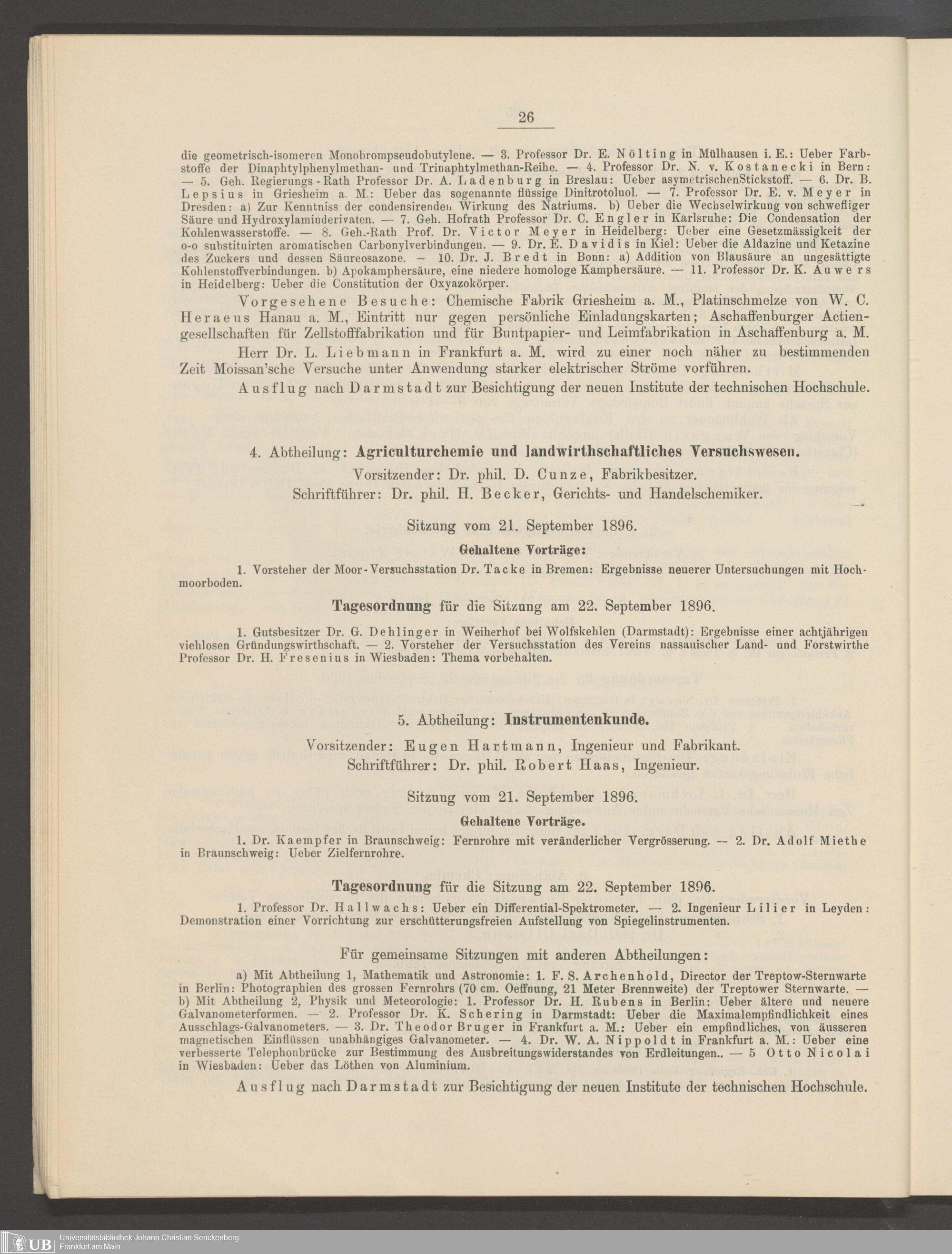 26

die geometrisch-isomeren Monobrompseudobutylene. — 3. Professor Dr. E. Nölting in Mülhausen i. E.: Ueber Farbstoffe der Dinaphtylphenylmethan- und Trinaphtylmethan-Reihe. — 4. Professor Dr. N. v. Kostanecki in Bern: — 5. Geh. Regierungs-Rath Professor Dr. A. Ladenburg in Breslau: Ueber asymetrischenStickstoff. — 6. Dr. B. Lepsius in Griesheim a. M.: Ueber das sogenannte flüssige Dinitrotoluol. — 7. Professor Dr. E. v. Meyer in Dresden: a) Zur Kenntniss der condensirenden Wirkung des Natriums. b) Ueber die Wechselwirkung von schwefliger Säure und Hydroxylaminderivaten. — 7. Geh. Hofrath Professor Dr. C. Engler in Karlsruhe: Die Condensation der Kohlenwasserstoffe. — 8. Geh.-Rath Prof. Dr. Victor Meyer in Heidelberg: Ueber eine Gesetzmässigkeit der o-o substituirten aromatischen Carbonylverbindungen. — 9. Dr. E. Davidis in Kiel: Ueber die Aldazine und Ketazine des Zuckers und dessen Säureosazone. — 10. Dr. J. Bredt in Bonn: a) Addition von Blausäure an ungesättigte Kohlenstoffverbindungen. b) Apokamphersäure, eine niedere homologe Kamphersäure. — 11. Professor Dr. K. Auwers in Heidelberg: Ueber die Constitution der Oxyazokörper.

Vorgesehene Besuche: Chemische Fabrik Griesheim a. M., Platinschmelze von W. C. Heraeus Hanau a. M., Eintritt nur gegen persönliche Einladungskarten; Aschaffenburger Actiengesellschaften für Zellstofffabrikation und für Buntpapier- und Leimfabrikation in Aschaffenburg a. M.

Herr Dr. L. Liebmann in Frankfurt a. M. wird zu einer noch näher zu bestimmenden Zeit Moissan'sche Versuche unter Anwendung starker elektrischer Ströme vorführen.

Ausflug nach Darmstadt zur Besichtigung der neuen Institute der technischen Hochschule.

4. Abtheilung: Agriculturchemie und landwirthschaftliches Versuchswesen.

Vorsitzender: Dr. phil. D. Cunze, Fabrikbesitzer.
Schriftführer: Dr. phil. H. Becker, Gerichts- und Handelschemiker.

Sitzung vom 21. September 1896.

Gehaltene Vorträge:

1. Vorsteher der Moor-Versuchsstation Dr. Tacke in Bremen: Ergebnisse neuerer Untersuchungen mit Hochmoorboden.

Tagesordnung für die Sitzung am 22. September 1896.

1. Gutsbesitzer Dr. G. Dehlinger in Weiherhof bei Wolfskehlen (Darmstadt): Ergebnisse einer achtjährigen viehlosen Gründungswirthschaft. — 2. Vorsteher der Versuchsstation des Vereins nassauischer Land- und Forstwirthe Professor Dr. H. Fresenius in Wiesbaden: Thema vorbehalten.

5. Abtheilung: Instrumentenkunde.

Vorsitzender: Eugen Hartmann, Ingenieur und Fabrikant.
Schriftführer: Dr. phil. Robert Haas, Ingenieur.

Sitzung vom 21. September 1896.

Gehaltene Vorträge.

1. Dr. Kaempfer in Braunschweig: Fernrohre mit veränderlicher Vergrösserung. — 2. Dr. Adolf Miethe in Braunschweig: Ueber Zielfernrohre.

Tagesordnung für die Sitzung am 22. September 1896.

1. Professor Dr. Hallwachs: Ueber ein Differential-Spektrometer. — 2. Ingenieur Lilier in Leyden: Demonstration einer Vorrichtung zur erschütterungsfreien Aufstellung von Spiegelinstrumenten.

Für gemeinsame Sitzungen mit anderen Abtheilungen:

a) Mit Abtheilung 1, Mathematik und Astronomie: 1. F. S. Archenhold, Director der Treptow-Sternwarte in Berlin: Photographien des grossen Fernrohrs (70 cm. Oeffnung, 21 Meter Brennweite) der Treptower Sternwarte. — b) Mit Abtheilung 2, Physik und Meteorologie: 1. Professor Dr. H. Rubens in Berlin: Ueber ältere und neuere Galvanometerformen. — 2. Professor Dr. K. Schering in Darmstadt: Ueber die Maximalempfindlichkeit eines Ausschlags-Galvanometers. — 3. Dr. Theodor Bruger in Frankfurt a. M.: Ueber ein empfindliches, von äusseren magnetischen Einflüssen unabhängiges Galvanometer. — 4. Dr. W. A. Nippoldt in Frankfurt a. M.: Ueber eine verbesserte Telephonbrücke zur Bestimmung des Ausbreitungswiderstandes von Erdleitungen.. — 5 Otto Nicolai in Wiesbaden: Ueber das Löthen von Aluminium.

Ausflug nach Darmstadt zur Besichtigung der neuen Institute der technischen Hochschule.

UB Universitätsbibliothek Johann Christian Senckenberg
Frankfurt am Main